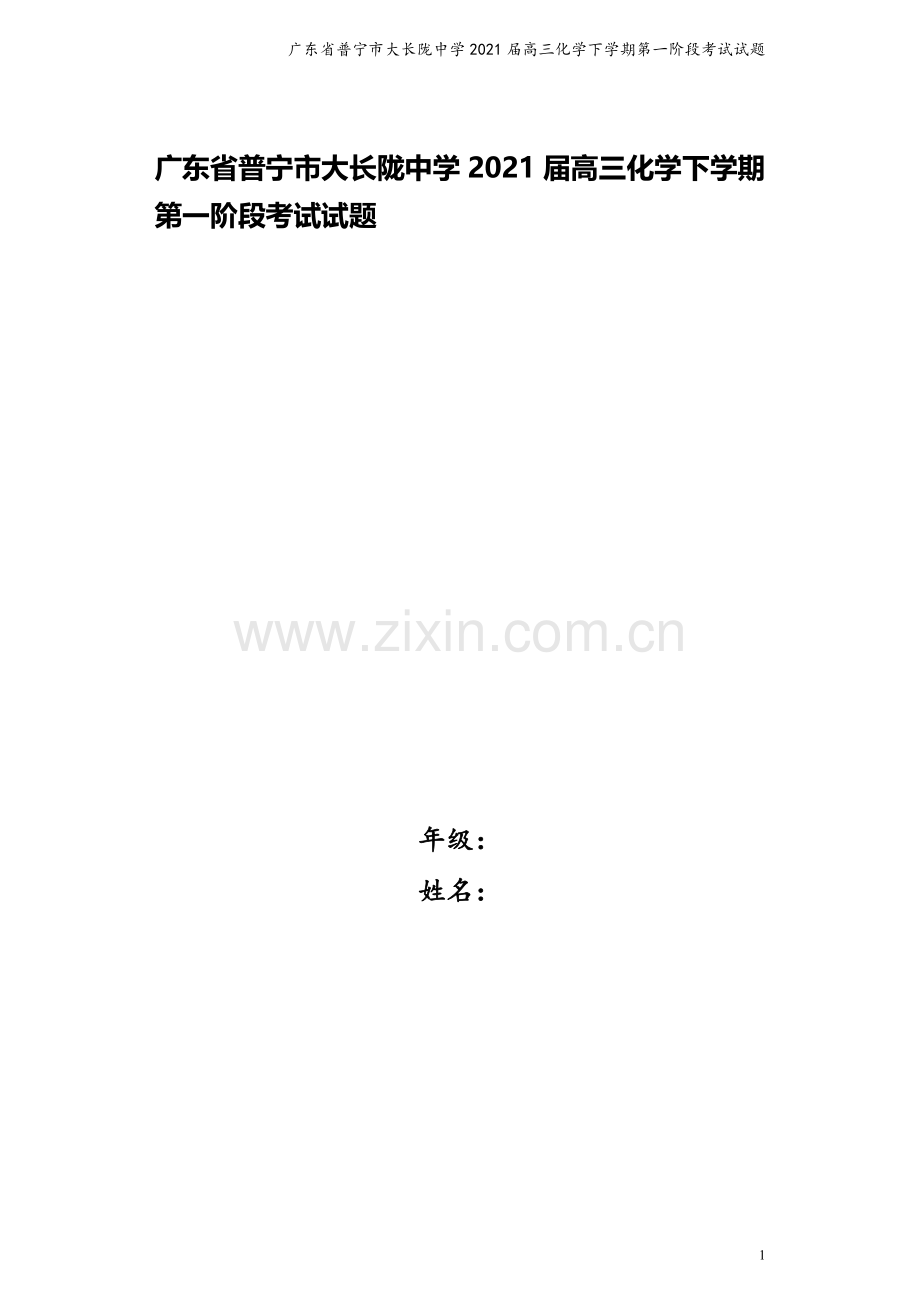 广东省普宁市大长陇中学 2021 届高三化学下学期第一阶段考试试题

广东省普宁市大长陇中学 2021 届高三化学下学期第一阶段考试试题

www.zixin.com.cn

年级：

姓名：

1